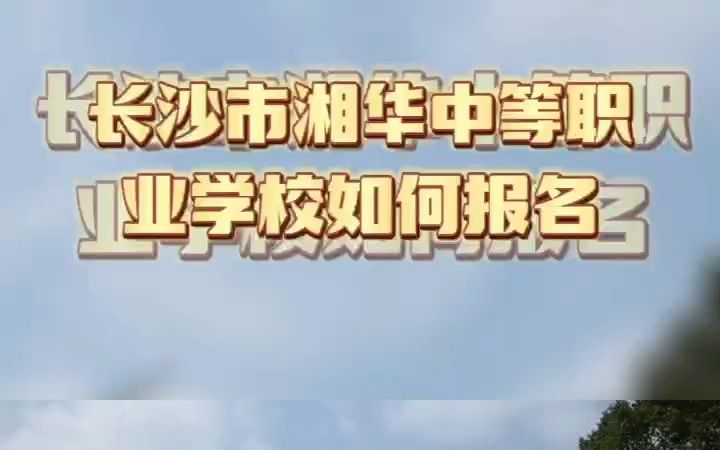 长沙市湘华中等职业学校如何报名